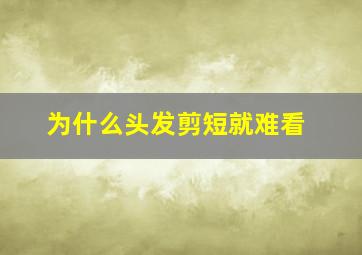 为什么头发剪短就难看